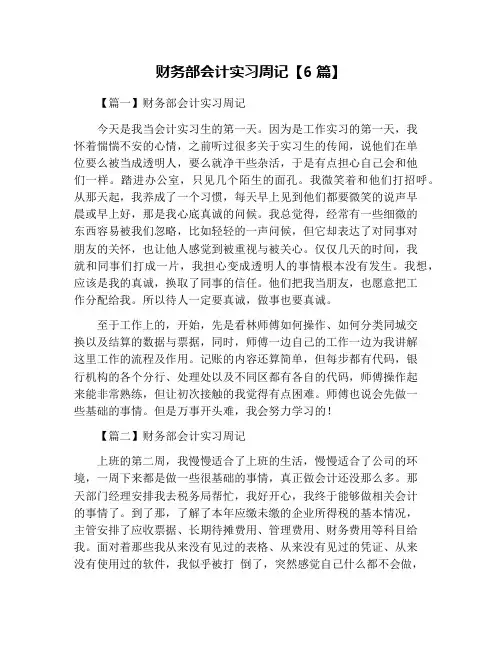 财务部会计实习周记【6 篇】

【篇一】财务部会计实习周记

今天是我当会计实习生的第一天。因为是工作实习的第一天，我怀着惴惴不安的心情，之前听过很多关于实习生的传闻，说他们在单位要么被当成透明人，要么就净干些杂活，于是有点担心自己会和他们一样。踏进办公室，只见几个陌生的面孔。我微笑着和他们打招呼。从那天起，我养成了一个习惯，每天早上见到他们都要微笑的说声早晨或早上好，那是我心底真诚的问候。我总觉得，经常有一些细微的东西容易被我们忽略，比如轻轻的一声问候，但它却表达了对同事对朋友的关怀，也让他人感觉到被重视与被关心。仅仅几天的时间，我就和同事们打成一片，我担心变成透明人的事情根本没有发生。我想，应该是我的真诚，换取了同事的信任。他们把我当朋友，也愿意把工作分配给我。所以待人一定要真诚，做事也要真诚。

至于工作上的，开始，先是看林师傅如何操作、如何分类同城交换以及结算的数据与票据，同时，师傅一边自己的工作一边为我讲解这里工作的流程及作用。记账的内容还算简单，但每步都有代码，银行机构的各个分行、处理处以及不同区都有各自的代码，师傅操作起来能非常熟练，但让初次接触的我觉得有点困难。师傅也说会先做一些基础的事情。但是万事开头难，我会努力学习的！

【篇二】财务部会计实习周记

上班的第二周，我慢慢适合了上班的生活，慢慢适合了公司的环境，一周下来都是做一些很基础的事情，真正做会计还没那么多。那天部门经理安排我去税务局帮忙，我好开心，我终于能够做相关会计的事情了。到了那，了解了本年应缴未缴的企业所得税的基本情况，主管安排了应收票据、长期待摊费用、管理费用、财务费用等科目给我。面对着那些我从来没有见过的表格、从来没有见过的凭证、从来没有使用过的软件，我似乎被打 倒了，突然感觉自己什么都不会做，